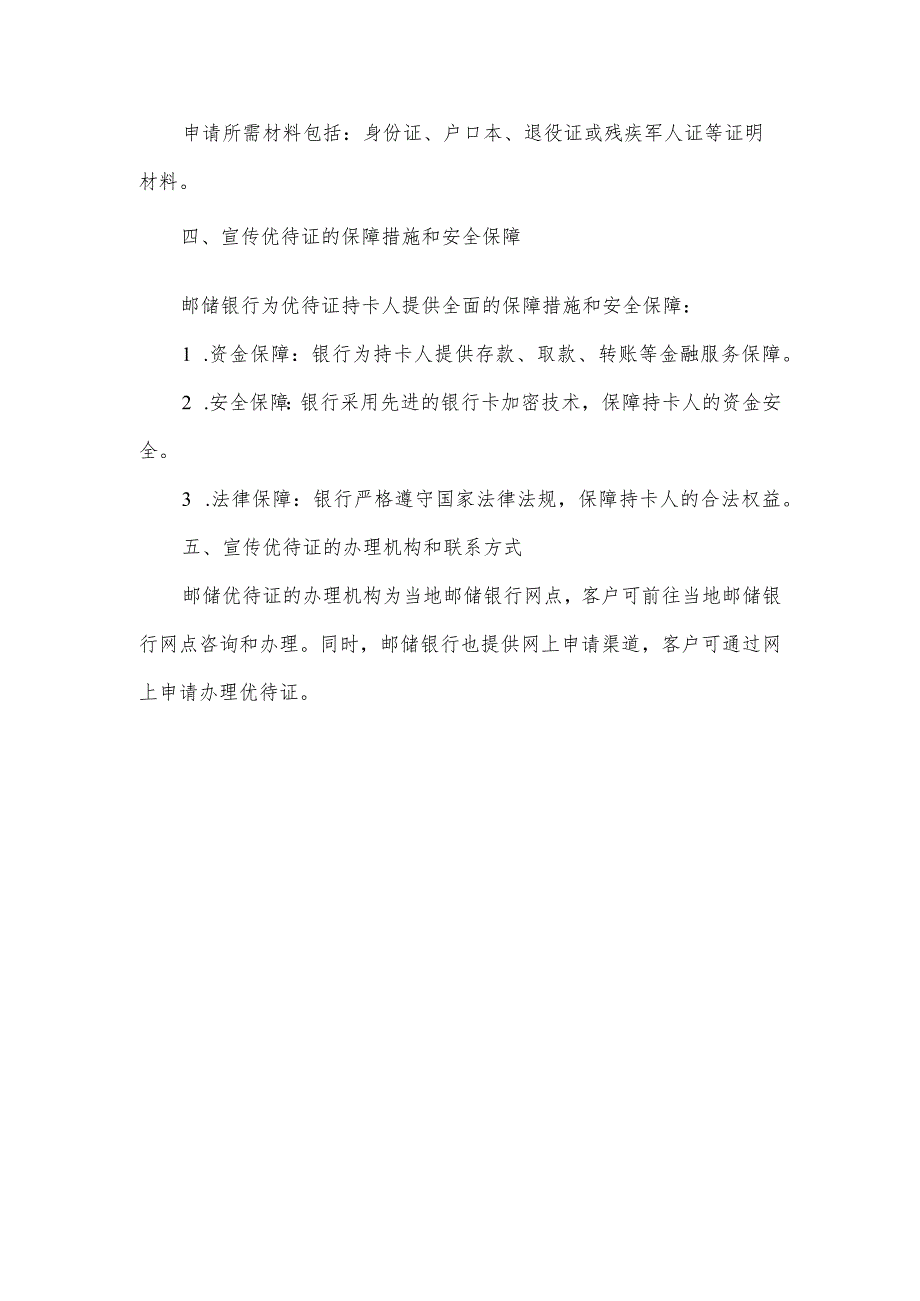 申请所需材料包括：身份证、户口本、退役证或残疾军人证等证明材料。

四、宣传优待证的保障措施和安全保障

邮储银行为优待证持卡人提供全面的保障措施和安全保障：

1 .资金保障：银行为持卡人提供存款、取款、转账等金融服务保障。

2 .安全保障:银行采用先进的银行卡加密技术，保障持卡人的资金安全。

3 .法律保障：银行严格遵守国家法律法规，保障持卡人的合法权益。

五、宣传优待证的办理机构和联系方式

邮储优待证的办理机构为当地邮储银行网点，客户可前往当地邮储银行网点咨询和办理。同时，邮储银行也提供网上申请渠道，客户可通过网上申请办理优待证。